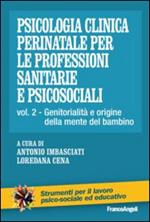 PSICOLOGIA CLINICA PERINATALE PER LE PROFESSIONI SANITARIE E PSICOSOCIALI

vol. 2 - Genitorialità e origine della mente del bambino

A CURA DI
ANTONIO IMBASCIATI
LOREDANA CENA

Strumenti per il lavoro psico-sociale ed educativo

FrancoAngeli